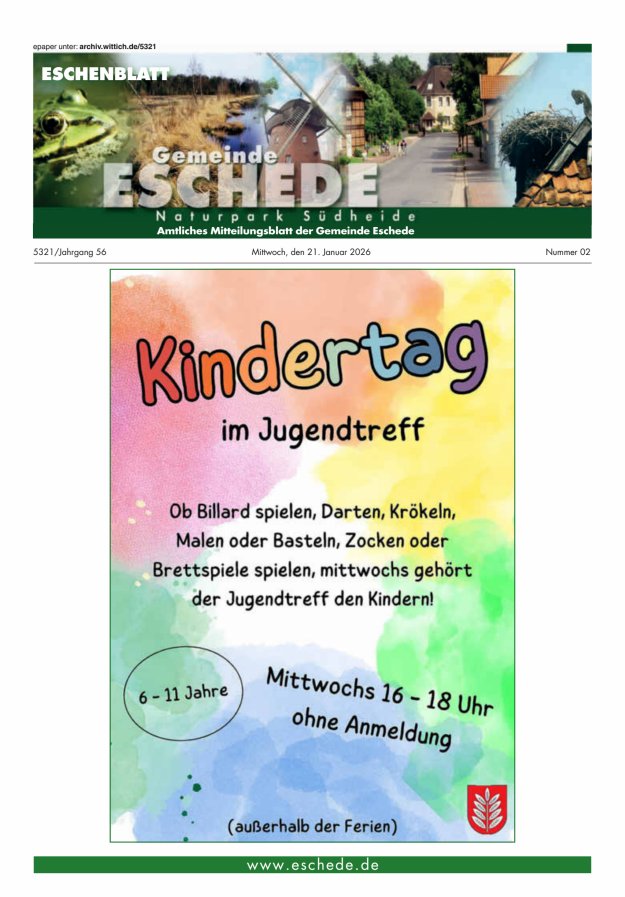 epaper unter: archiv.wittich.de/5321

ESCHENBLATT

Gemeinde
ESCHEDE

Naturpark Südheide
Amtliches Mitteilungsblatt der Gemeinde Eschede

5321/Jahrgang 56

Mittwoch, den 21. Januar 2026

Nummer 02

Kindertag

im Jugendtreff

Ob Billard spielen, Darten, Krökeln, Malen oder Basteln, Zocken oder Brettspiele spielen, mittwochs gehört der Jugendtreff den Kindern!

6 - 11 Jahre

Mittwochs 16 - 18 Uhr
ohne Anmeldung

(außerhalb der Ferien)

www.eschede.de